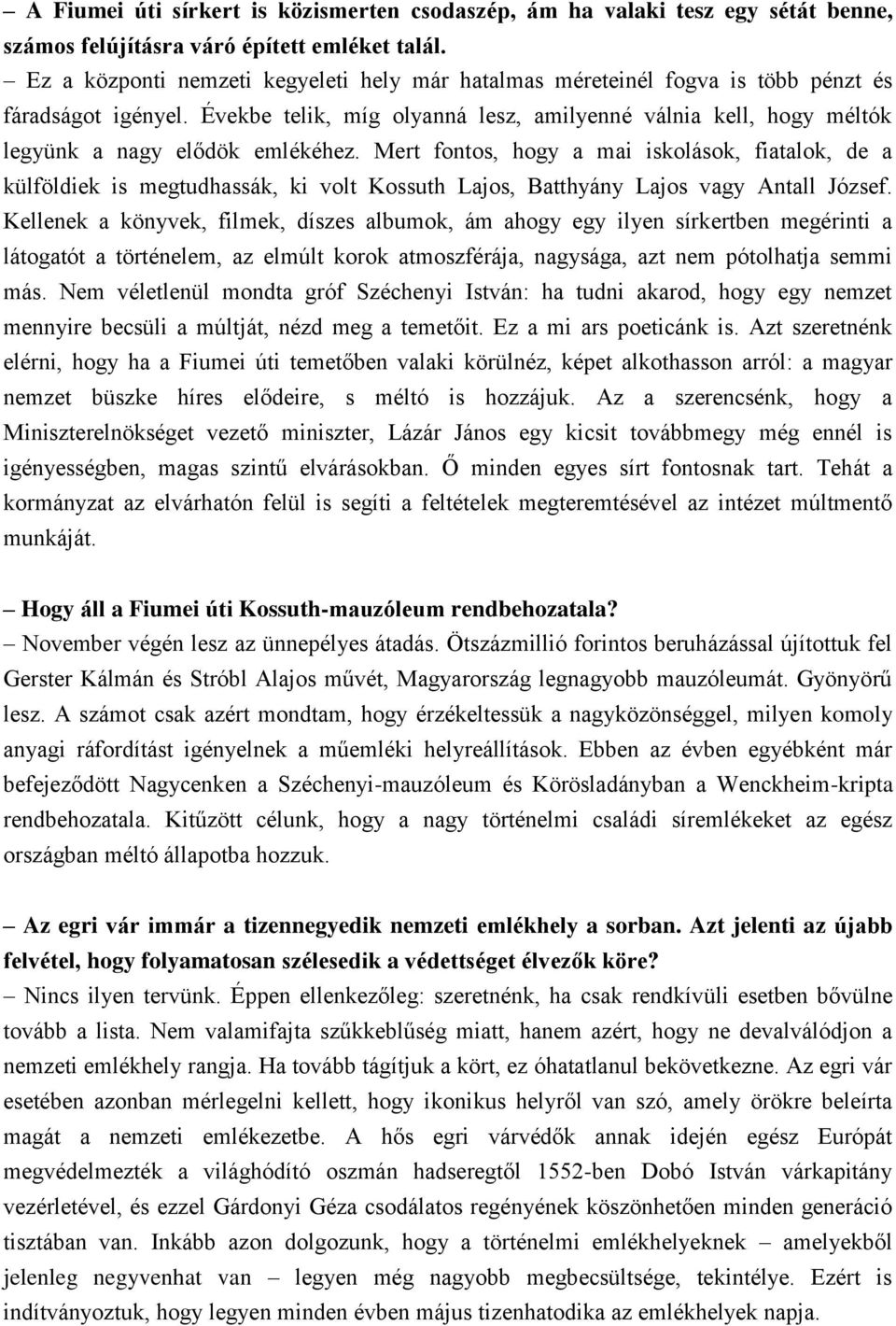 – A Fiumei úti sírkert is közismerten csodaszép, ám ha valaki tesz egy sétát benne, számos felújításra váró épített emléket talál.

– Ez a központi nemzeti kegyeleti hely már hatalmas méreteinél fogva is több pénzt és fáradságot igényel. Évekbe telik, míg olyanná lesz, amilyenné válnia kell, hogy méltók legyünk a nagy elődök emlékéhez. Mert fontos, hogy a mai iskolások, fiatalok, de a külföldiek is megtudhassák, ki volt Kossuth Lajos, Batthyány Lajos vagy Antall József. Kellenek a könyvek, filmek, díszes albumok, ám ahogy egy ilyen sírkertben megérinti a látogatót a történelem, az elmúlt korok atmoszférája, nagysága, azt nem pótolhatja semmi más. Nem véletlenül mondta gróf Széchenyi István: ha tudni akarod, hogy egy nemzet mennyire becsüli a múltját, nézd meg a temetőit. Ez a mi ars poeticánk is. Azt szeretnénk elérni, hogy ha a Fiumei úti temetőben valaki körülnéz, képet alkothasson arról: a magyar nemzet büszke híres elődeire, s méltó is hozzájuk. Az a szerencsénk, hogy a Miniszterelnökséget vezető miniszter, Lázár János egy kicsit továbbmegy még ennél is igényességben, magas szintű elvárásokban. Ő minden egyes sírt fontosnak tart. Tehát a kormányzat az elvárhatón felül is segíti a feltételek megteremtésével az intézet múltmentő munkáját.

– Hogy áll a Fiumei úti Kossuth-mauzóleum rendbehozatala?

– November végén lesz az ünnepélyes átadás. Ötszázmillió forintos beruházással újítottuk fel Gerster Kálmán és Stróbl Alajos művét, Magyarország legnagyobb mauzóleumát. Gyönyörű lesz. A számot csak azért mondtam, hogy érzékeltessük a nagyközönséggel, milyen komoly anyagi ráfordítást igényelnek a műemléki helyreállítások. Ebben az évben egyébként már befejeződött Nagycenken a Széchenyi-mauzóleum és Körösladányban a Wenckheim-kripta rendbehozatala. Kitűzött célunk, hogy a nagy történelmi családi síremlékeket az egész országban méltó állapotba hozzuk.

– Az egri vár immár a tizennegyedik nemzeti emlékhely a sorban. Azt jelenti az újabb felvétel, hogy folyamatosan szélesedik a védettséget élvezők köre?

– Nincs ilyen tervünk. Éppen ellenkezőleg: szeretnénk, ha csak rendkívüli esetben bővülne tovább a lista. Nem valamifajta szűkkeblűség miatt, hanem azért, hogy ne devalválódjon a nemzeti emlékhely rangja. Ha tovább tágítjuk a kört, ez óhatatlanul bekövetkezne. Az egri vár esetében azonban mérlegelni kellett, hogy ikonikus helyről van szó, amely örökre beleírta magát a nemzeti emlékezetbe. A hős egri várvédők annak idején egész Európát megvédelmezték a világhódító oszmán hadseregtől 1552-ben Dobó István várkapitány vezérletével, és ezzel Gárdonyi Géza csodálatos regényének köszönhetően minden generáció tisztában van. Inkább azon dolgozunk, hogy a történelmi emlékhelyeknek – amelyekből jelenleg negyvenhat van – legyen még nagyobb megbecsültsége, tekintélye. Ezért is indítványoztuk, hogy legyen minden évben május tizenhatodika az emlékhelyek napja.